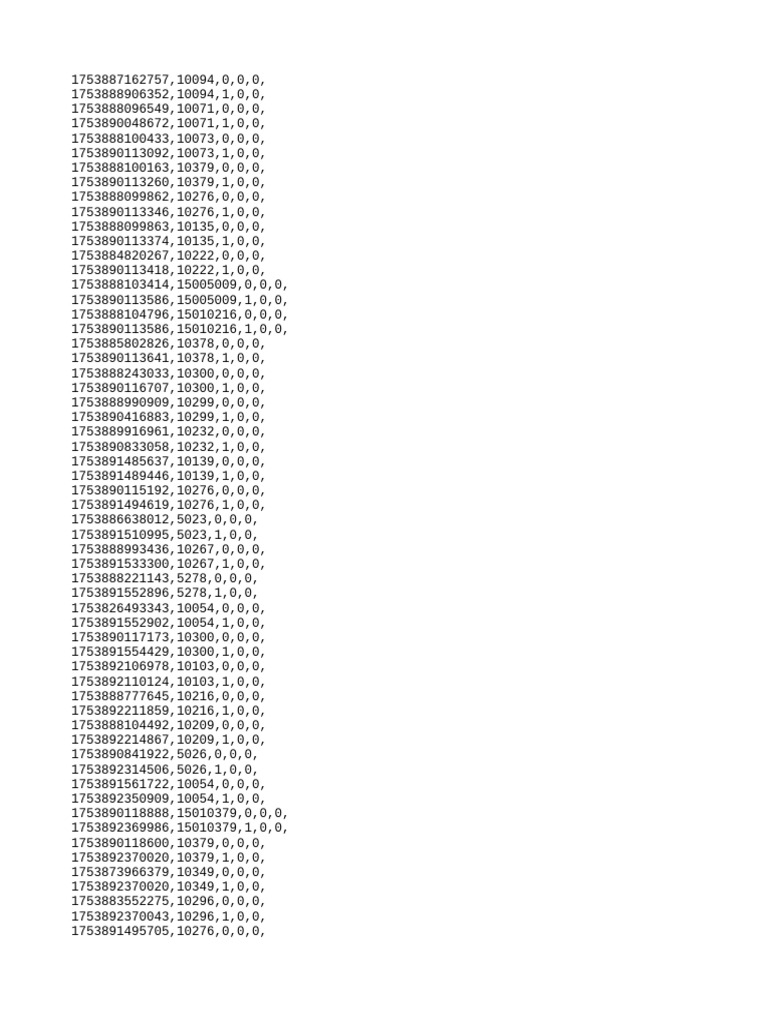 1753887162757,10094,0,0,0,
1753888906352,10094,1,0,0,
1753888096549,10071,0,0,0,
1753890048672,10071,1,0,0,
1753888100433,10073,0,0,0,
1753890113092,10073,1,0,0,
1753888100163,10379,0,0,0,
1753890113260,10379,1,0,0,
1753888099862,10276,0,0,0,
1753890113346,10276,1,0,0,
1753888099863,10135,0,0,0,
1753890113374,10135,1,0,0,
1753884820267,10222,0,0,0,
1753890113418,10222,1,0,0,
1753888103414,15005009,0,0,0,
1753890113586,15005009,1,0,0,
1753888104796,15010216,0,0,0,
1753890113586,15010216,1,0,0,
1753885802826,10378,0,0,0,
1753890113641,10378,1,0,0,
1753888243033,10300,0,0,0,
1753890116707,10300,1,0,0,
1753888990909,10299,0,0,0,
1753890416883,10299,1,0,0,
1753889916961,10232,0,0,0,
1753890833058,10232,1,0,0,
1753891485637,10139,0,0,0,
1753891489446,10139,1,0,0,
1753890115192,10276,0,0,0,
1753891494619,10276,1,0,0,
1753886638012,5023,0,0,0,
1753891510995,5023,1,0,0,
1753888993436,10267,0,0,0,
1753891533300,10267,1,0,0,
1753888221143,5278,0,0,0,
1753891552896,5278,1,0,0,
1753826493343,10054,0,0,0,
1753891552902,10054,1,0,0,
1753890117173,10300,0,0,0,
1753891554429,10300,1,0,0,
1753892106978,10103,0,0,0,
1753892110124,10103,1,0,0,
1753888777645,10216,0,0,0,
1753892211859,10216,1,0,0,
1753888104492,10209,0,0,0,
1753892214867,10209,1,0,0,
1753890841922,5026,0,0,0,
1753892314506,5026,1,0,0,
1753891561722,10054,0,0,0,
1753892350909,10054,1,0,0,
1753890118888,15010379,0,0,0,
1753892369986,15010379,1,0,0,
1753890118600,10379,0,0,0,
1753892370020,10379,1,0,0,
1753873966379,10349,0,0,0,
1753892370020,10349,1,0,0,
1753883552275,10296,0,0,0,
1753892370043,10296,1,0,0,
1753891495705,10276,0,0,0,